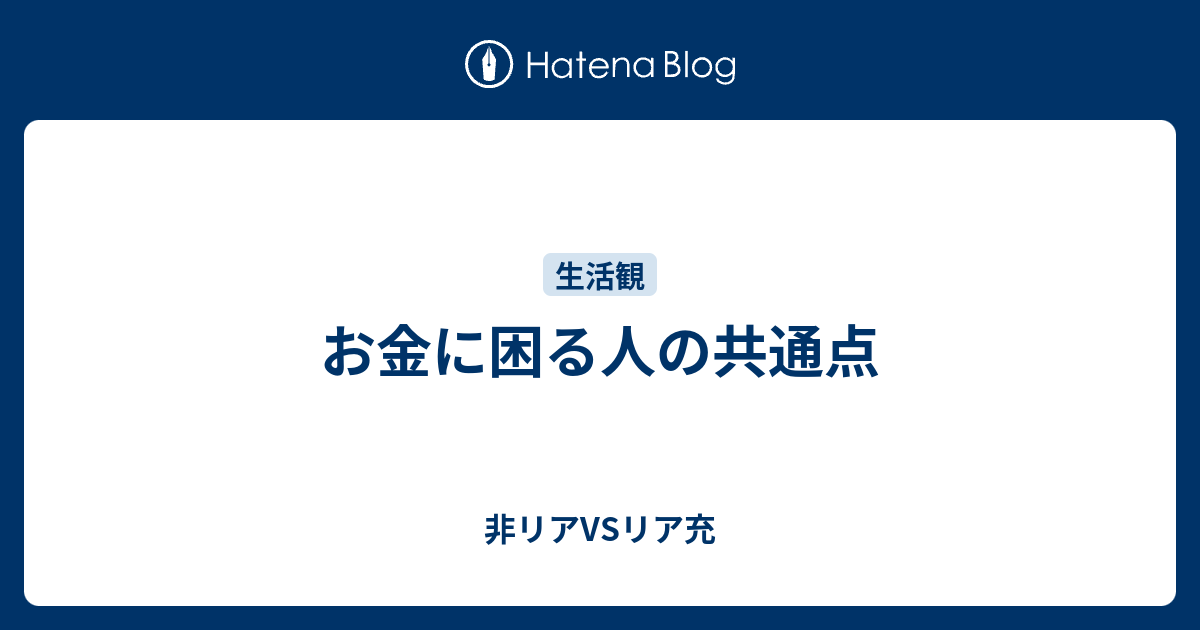 Hatena Blog

生活観

お金に困る人の共通点

非リアVSリア充